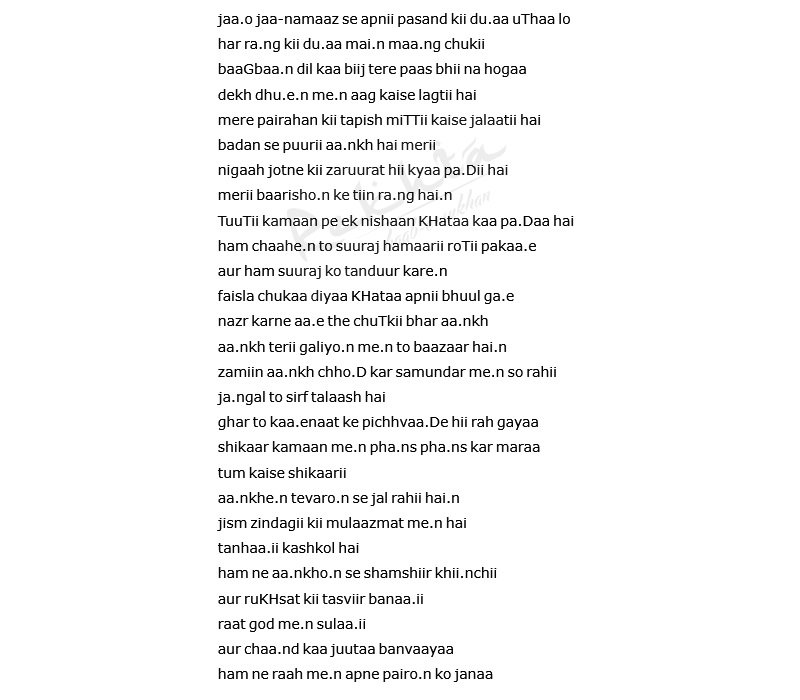 jaa.o jaa-namaaz se apnii pasand kii du.aa uThaa lo
har ra.ng kii du.aa mai.n maa.ng chukii
baaGbaa.n dil kaa biij tere paas bhii na hogaa
dekh dhu.e.n me.n aag kaise lagtii hai
mere pairahan kii tapish miTTii kaise jalaatii hai
badan se puurii aa.nkh hai merii
nigaah jotne kii zaruurat hii kyaa pa.Dii hai
merii baarisho.n ke tiin ra.ng hai.n
TuuTii kamaan pe ek nishaan KHataa kaa pa.Daa hai
ham chaahe.n to suuraj hamaarii roTii pakaa.e
aur ham suuraj ko tanduur kare.n
faisla chukaa diyaa KHataa apnii bhuul ga.e
nazr karne aa.e the chuTkii bhar aa.nkh
aa.nkh terii galiyo.n me.n to baazaar hai.n
zamiin aa.nkh chho.D kar samundar me.n so rahii
ja.ngal to sirf talaash hai
ghar to kaa.enaat ke pichhvaa.De hii rah gayaa
shikaar kamaan me.n pha.ns pha.ns kar maraa
tum kaise shikaarii
aa.nkhe.n tevaro.n se jal rahii hai.n
jism zindagii kii mulaazmat me.n hai
tanhaa.ii kashkol hai
ham ne aa.nkho.n se shamshiir khii.nchii
aur ruKHsat kii tasviir banaa.ii
raat god me.n sulaa.ii
aur chaa.nd kaa juutaa banvaayaa
ham ne raah me.n apne pairo.n ko janaa